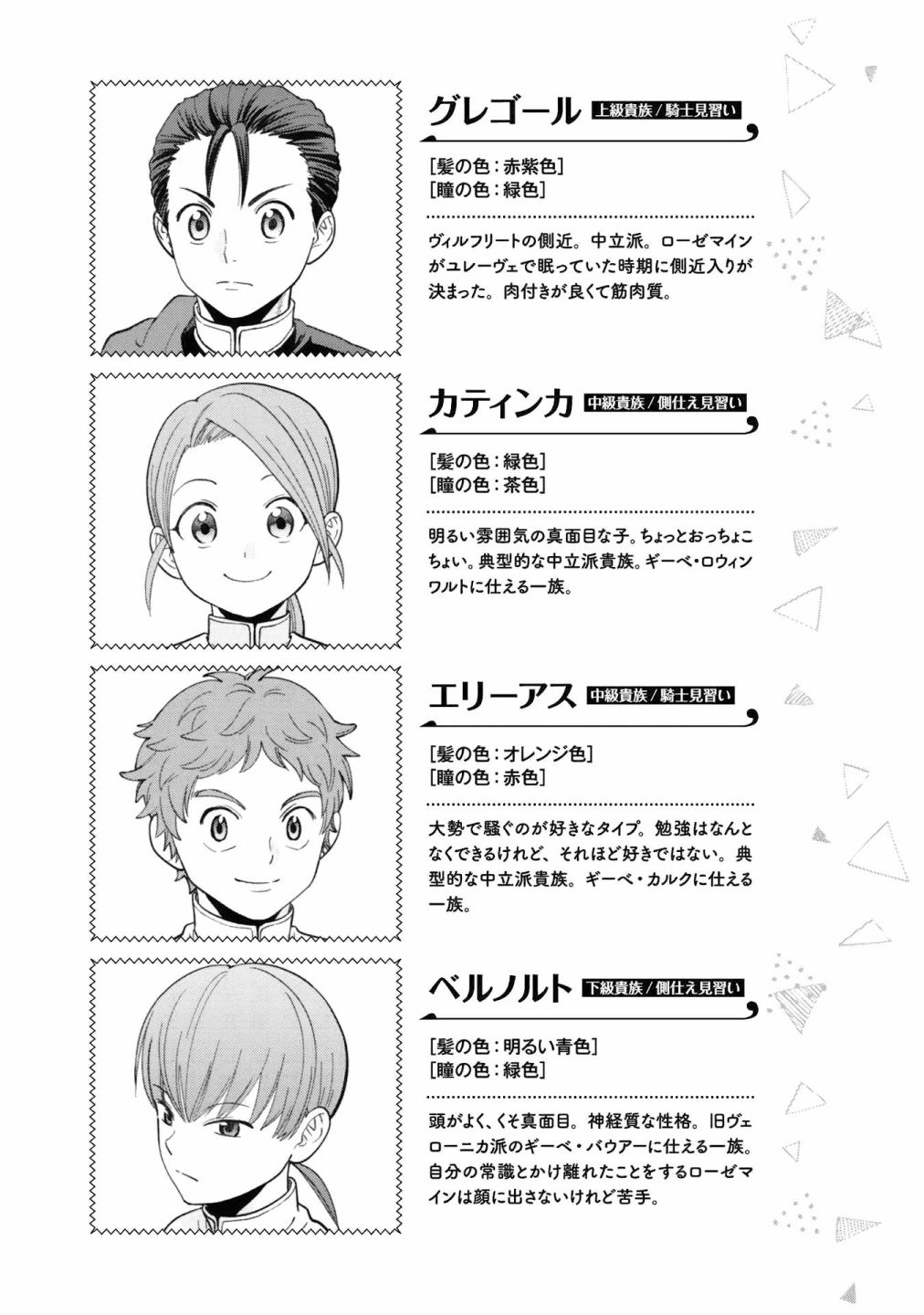 グレゴール 上級貴族/騎士見習い

[髪の色:赤紫色]
[瞳の色:緑色]

ヴィルフリートの側近。中立派。ローゼマインがユレーヴェで眠っていた時期に側近入りが決まった。肉付きが良くて筋肉質。

カティンカ 中級貴族/側仕え見習い

[髪の色:緑色]
[瞳の色:茶色]

明るい雰囲気の真面目な子。ちょっとおっちょこちょい。典型的な中立派貴族。ギーベ・ロウィンワルトに仕える一族。

エリーアス 中級貴族/騎士見習い

[髪の色:オレンジ色]
[瞳の色:赤色]

大勢で騒ぐのが好きなタイプ。勉強はなんとなくできるけれど、それほど好きではない。典型的な中立派貴族。ギーベ・カルクに仕える一族。

ベルノルト 下級貴族/側仕え見習い

[髪の色:明るい青色]
[瞳の色:緑色]

頭がよく、くそ真面目。神経質な性格。旧ヴェローニカ派のギーベ・バウアーに仕える一族。自分の常識とかけ離れたことをするローゼマインは顔に出さないけれど苦手。